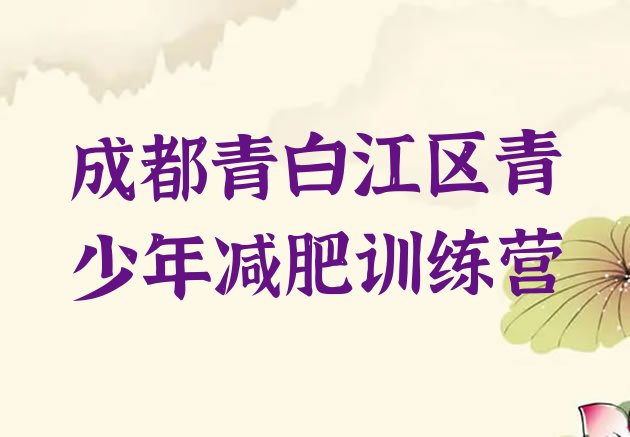 成都青白江区青少年减肥训练营